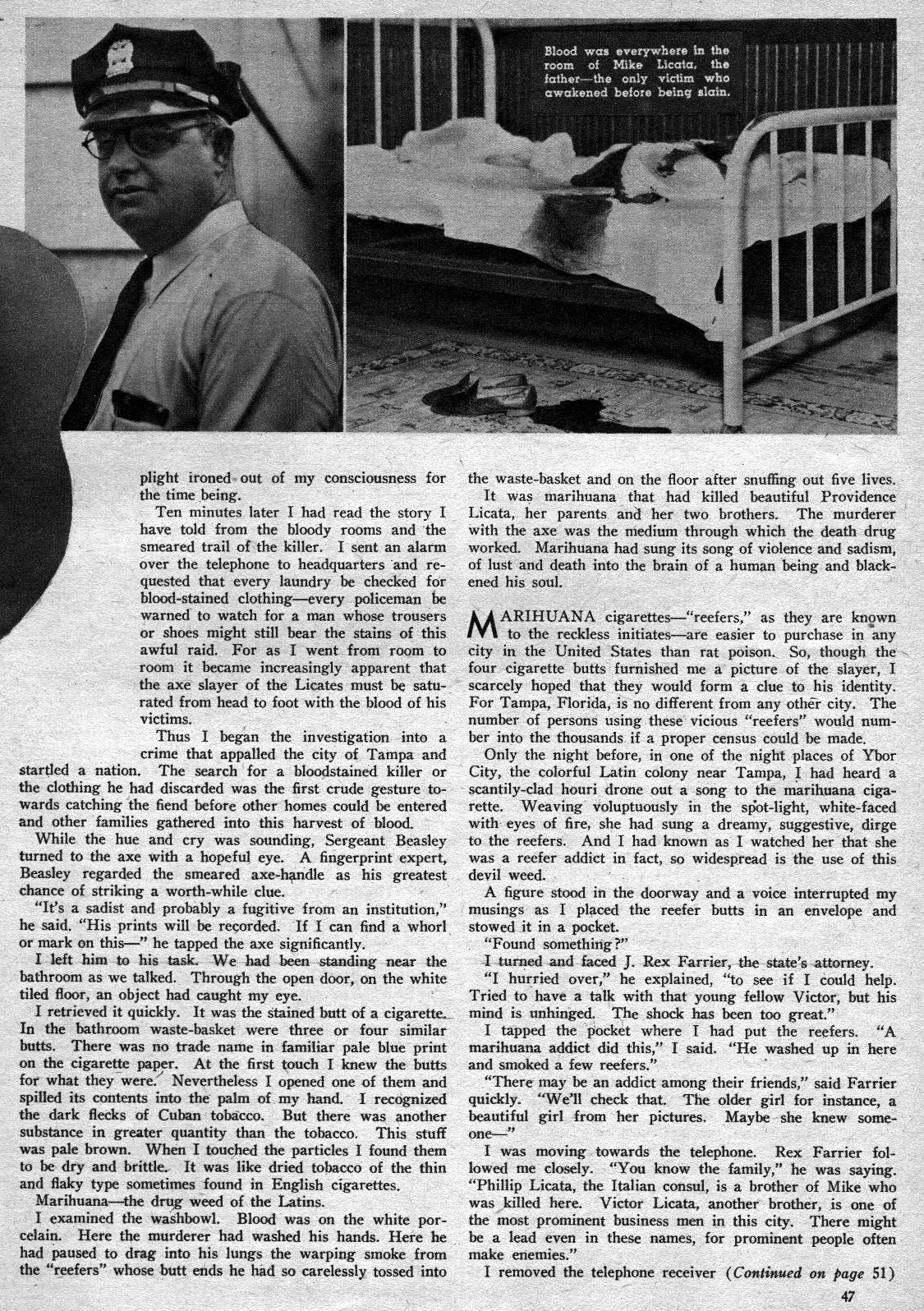 Blood was everywhere in the room of Mike Licata, the father—the only victim who awakened before being slain.

plight ironed out of my consciousness for the time being.

Ten minutes later I had read the story I have told from the bloody rooms and the smeared trail of the killer. I sent an alarm over the telephone to headquarters and requested that every laundry be checked for blood-stained clothing—every policeman be warned to watch for a man whose trousers or shoes might still bear the stains of this awful raid. For as I went from room to room it became increasingly apparent that the axe slayer of the Licates must be saturated from head to foot with the blood of his victims.

Thus I began the investigation into a crime that appalled the city of Tampa and startled a nation. The search for a bloodstained killer or the clothing he had discarded was the first crude gesture towards catching the fiend before other homes could be entered and other families gathered into this harvest of blood.

While the hue and cry was sounding, Sergeant Beasley turned to the axe with a hopeful eye. A fingerprint expert, Beasley regarded the smeared axe-handle as his greatest chance of striking a worth-while clue.

"It's a sadist and probably a fugitive from an institution," he said. "His prints will be recorded. If I can find a whorl or mark on this—" he tapped the axe significantly.

I left him to his task. We had been standing near the bathroom as we talked. Through the open door, on the white tiled floor, an object had caught my eye.

I retrieved it quickly. It was the stained butt of a cigarette. In the bathroom waste-basket were three or four similar butts. There was no trade name in familiar pale blue print on the cigarette paper. At the first touch I knew the butts for what they were. Nevertheless I opened one of them and spilled its contents into the palm of my hand. I recognized the dark flecks of Cuban tobacco. But there was another substance in greater quantity than the tobacco. This stuff was pale brown. When I touched the particles I found them to be dry and brittle. It was like dried tobacco of the thin and flaky type sometimes found in English cigarettes.

Marihuana—the drug weed of the Latins.

I examined the washbowl. Blood was on the white porcelain. Here the murderer had washed his hands. Here he had paused to drag into his lungs the warping smoke from the "reefers" whose butt ends he had so carelessly tossed into the waste-basket and on the floor after snuffing out five lives.

It was marihuana that had killed beautiful Providence Licata, her parents and her two brothers. The murderer with the axe was the medium through which the death drug worked. Marihuana had sung its song of violence and sadism, of lust and death into the brain of a human being and blackened his soul.

MARIHUANA cigarettes—"reefers," as they are known to the reckless initiates—are easier to purchase in any city in the United States than rat poison. So, though the four cigarette butts furnished me a picture of the slayer, I scarcely hoped that they would form a clue to his identity. For Tampa, Florida, is no different from any other city. The number of persons using these vicious "reefers" would number into the thousands if a proper census could be made.

Only the night before, in one of the night places of Ybor City, the colorful Latin colony near Tampa, I had heard a scantily-clad houri drone out a song to the marihuana cigarette. Weaving voluptuously in the spot-light, white-faced with eyes of fire, she had sung a dreamy, suggestive, dirge to the reefers. And I had known as I watched her that she was a reefer addict in fact, so widespread is the use of this devil weed.

A figure stood in the doorway and a voice interrupted my musings as I placed the reefer butts in an envelope and stowed it in a pocket.

"Found something?"

I turned and faced J. Rex Farrier, the state's attorney.

"I hurried over," he explained, "to see if I could help. Tried to have a talk with that young fellow Victor, but his mind is unhinged. The shock has been too great."

I tapped the pocket where I had put the reefers. "A marihuana addict did this," I said. "He washed up in here and smoked a few reefers."

"There may be an addict among their friends," said Farrier quickly. "We'll check that. The older girl for instance, a beautiful girl from her pictures. Maybe she knew someone—"

I was moving towards the telephone. Rex Farrier followed me closely. "You know the family," he was saying. "Phillip Licata, the Italian consul, is a brother of Mike who was killed here. Victor Licata, another brother, is one of the most prominent business men in this city. There might be a lead even in these names, for prominent people often make enemies."

I removed the telephone receiver (Continued on page 51)

47